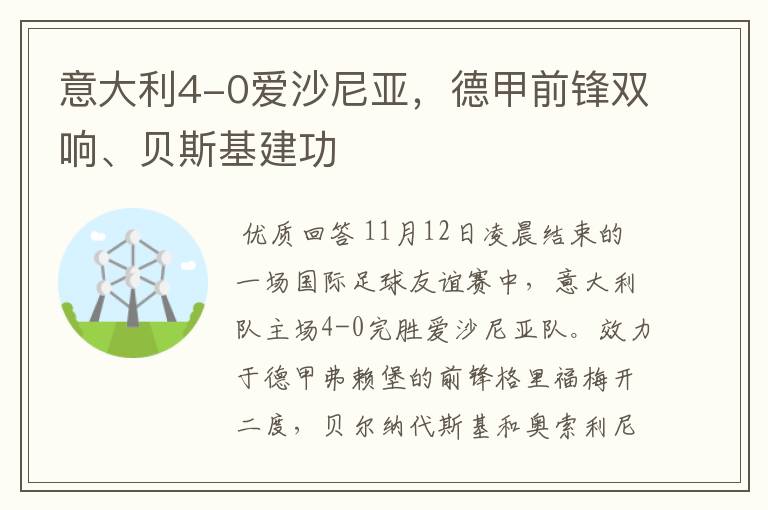 意大利4-0爱沙尼亚，德甲前锋双响、贝斯基建功

优质回答 11月12日凌晨结束的一场国际足球友谊赛中，意大利队主场4-0完胜爱沙尼亚队。效力于德甲弗赖堡的前锋格里福梅开二度，贝尔纳代斯基和奥索利尼